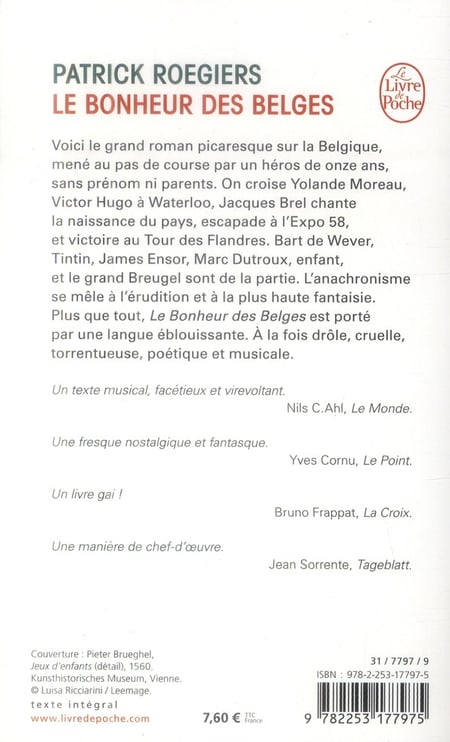 PATRICK ROEGIERS
LE BONHEUR DES BELGES

Le Livre de Poche

Voici le grand roman picaresque sur la Belgique, mené au pas de course par un héros de onze ans, sans prénom ni parents. On croise Yolande Moreau, Victor Hugo à Waterloo, Jacques Brel chante la naissance du pays, escapade à l'Expo 58, et victoire au Tour des Flandres. Bart de Wever, Tintin, James Ensor, Marc Dutroux, enfant, et le grand Breugel sont de la partie. L'anachronisme se mêle à l'érudition et à la plus haute fantaisie. Plus que tout, Le Bonheur des Belges est porté par une langue éblouissante. À la fois drôle, cruelle, torrentueuse, poétique et musicale.

Un texte musical, facétieux et virevoltant.
Nils C.Ahl, Le Monde.

Une fresque nostalgique et fantasque.
Yves Cornu, Le Point.

Un livre gai !
Bruno Frappat, La Croix.

Une manière de chef-d'œuvre.
Jean Sorrente, Tageblatt.

Couverture : Pieter Brueghel, Jeux d'enfants (détail), 1560. Kunsthistorisches Museum, Vienne. © Luisa Ricciarini / Leemage.
texte intégral
www.livredepoche.com

7,60 € TTC France

31 / 7797 / 9
ISBN : 978-2-253-17797-5
9 782253 177975